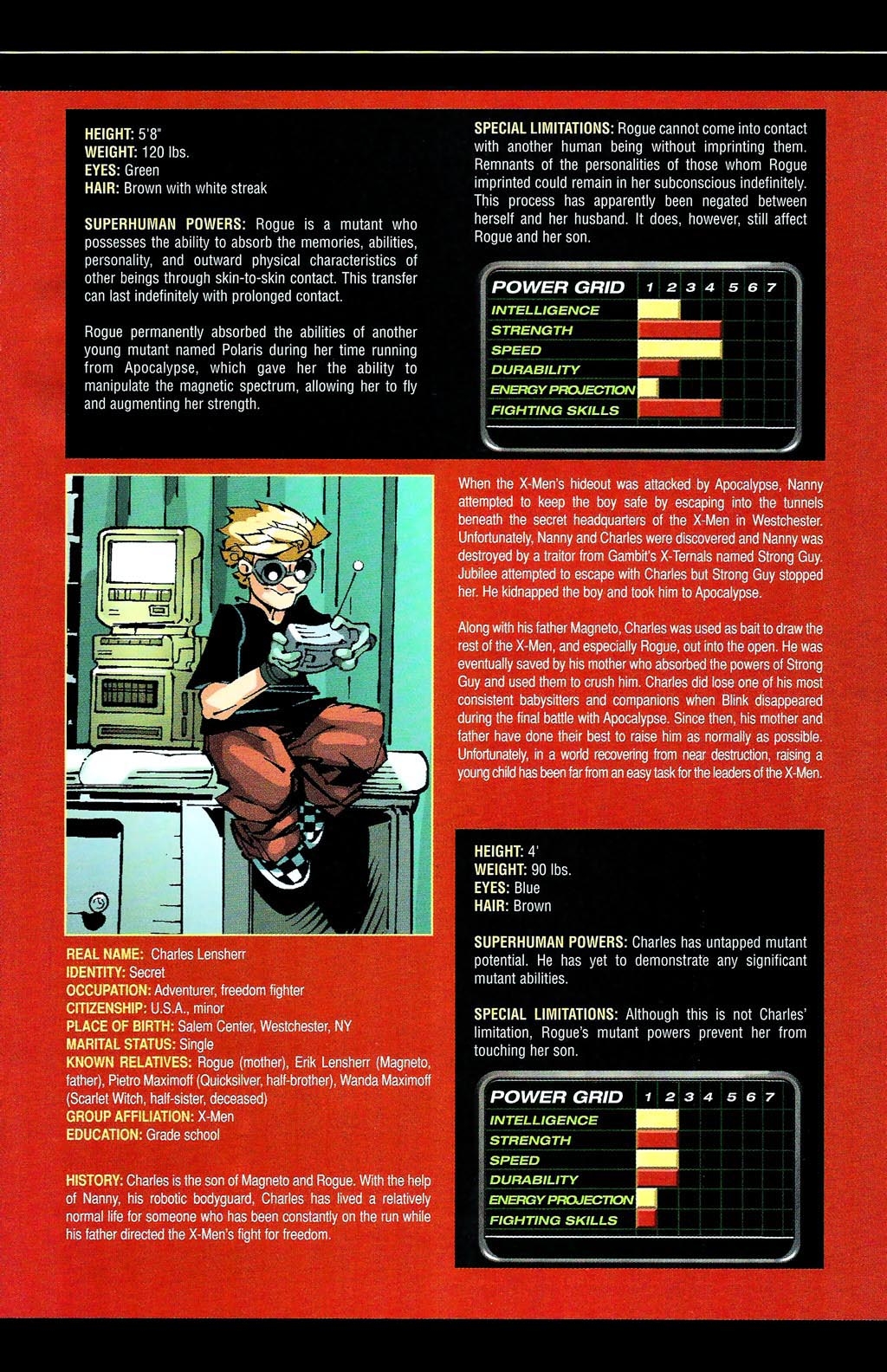 HEIGHT: 5'8"
WEIGHT: 120 lbs.
EYES: Green
HAIR: Brown with white streak

SUPERHUMAN POWERS: Rogue is a mutant who possesses the ability to absorb the memories, abilities, personality, and outward physical characteristics of other beings through skin-to-skin contact. This transfer can last indefinitely with prolonged contact.

Rogue permanently absorbed the abilities of another young mutant named Polaris during her time running from Apocalypse, which gave her the ability to manipulate the magnetic spectrum, allowing her to fly and augmenting her strength.

SPECIAL LIMITATIONS: Rogue cannot come into contact with another human being without imprinting them. Remnants of the personalities of those whom Rogue imprinted could remain in her subconscious indefinitely. This process has apparently been negated between herself and her husband. It does, however, still affect Rogue and her son.

POWER GRID 1 2 3 4 5 6 7
INTELLIGENCE
STRENGTH
SPEED
DURABILITY
ENERGY PROJECTION
FIGHTING SKILLS

When the X-Men's hideout was attacked by Apocalypse, Nanny attempted to keep the boy safe by escaping into the tunnels beneath the secret headquarters of the X-Men in Westchester. Unfortunately, Nanny and Charles were discovered and Nanny was destroyed by a traitor from Gambit's X-Ternals named Strong Guy. Jubilee attempted to escape with Charles but Strong Guy stopped her. He kidnapped the boy and took him to Apocalypse.

Along with his father Magneto, Charles was used as bait to draw the rest of the X-Men, and especially Rogue, out into the open. He was eventually saved by his mother who absorbed the powers of Strong Guy and used them to crush him. Charles did lose one of his most consistent babysitters and companions when Blink disappeared during the final battle with Apocalypse. Since then, his mother and father have done their best to raise him as normally as possible. Unfortunately, in a world recovering from near destruction, raising a young child has been far from an easy task for the leaders of the X-Men.

REAL NAME: Charles Lensherr
IDENTITY: Secret
OCCUPATION: Adventurer, freedom fighter
CITIZENSHIP: U.S.A., minor
PLACE OF BIRTH: Salem Center, Westchester, NY
MARITAL STATUS: Single
KNOWN RELATIVES: Rogue (mother), Erik Lensherr (Magneto, father), Pietro Maximoff (Quicksilver, half-brother), Wanda Maximoff (Scarlet Witch, half-sister, deceased)
GROUP AFFILIATION: X-Men
EDUCATION: Grade school

HISTORY: Charles is the son of Magneto and Rogue. With the help of Nanny, his robotic bodyguard, Charles has lived a relatively normal life for someone who has been constantly on the run while his father directed the X-Men's fight for freedom.

HEIGHT: 4'
WEIGHT: 90 lbs.
EYES: Blue
HAIR: Brown

SUPERHUMAN POWERS: Charles has untapped mutant potential. He has yet to demonstrate any significant mutant abilities.

SPECIAL LIMITATIONS: Although this is not Charles' limitation, Rogue's mutant powers prevent her from touching her son.

POWER GRID 1 2 3 4 5 6 7
INTELLIGENCE
STRENGTH
SPEED
DURABILITY
ENERGY PROJECTION
FIGHTING SKILLS